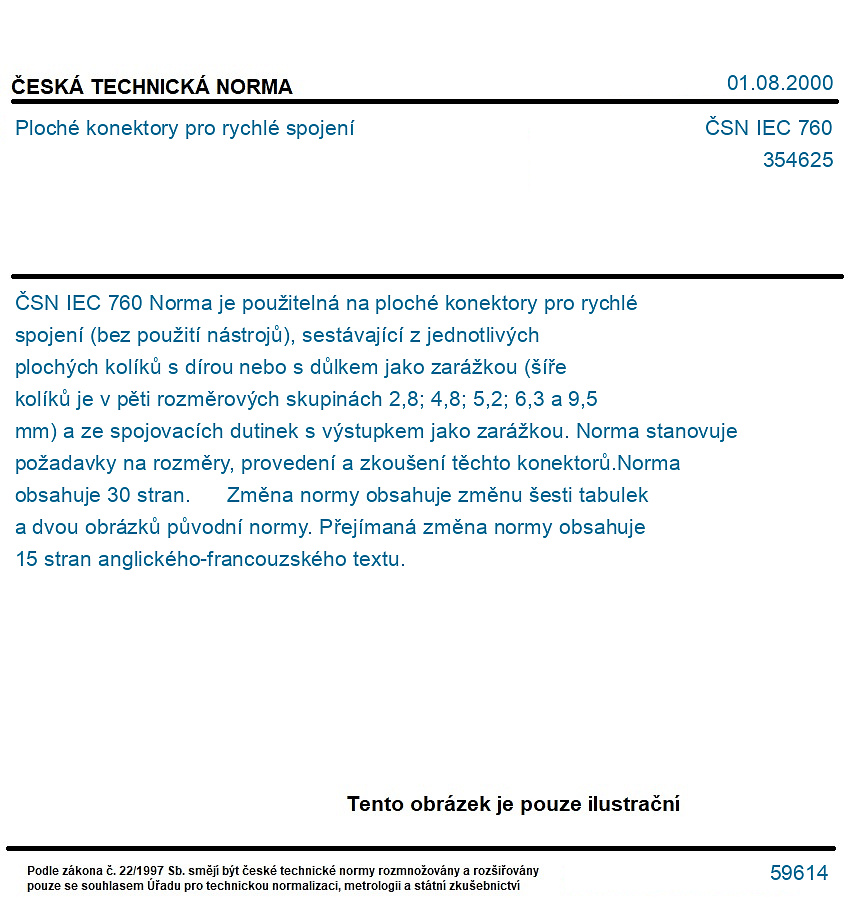 ČESKÁ TECHNICKÁ NORMA

01.08.2000

Ploché konektory pro rychlé spojení

ČSN IEC 760
354625

ČSN IEC 760 Norma je použitelná na ploché konektory pro rychlé spojení (bez použití nástrojů), sestávající z jednotlivých plochých kolíků s dírou nebo s důlkem jako zarážkou (šíře kolíků je v pěti rozměrových skupinách 2,8; 4,8; 5,2; 6,3 a 9,5 mm) a ze spojovacích dutinek s výstupkem jako zarážkou. Norma stanovuje požadavky na rozměry, provedení a zkoušení těchto konektorů.Norma obsahuje 30 stran. Změna normy obsahuje změnu šesti tabulek a dvou obrázků původní normy. Přejímaná změna normy obsahuje 15 stran anglického-francouzského textu.

Tento obrázek je pouze ilustrační

Podle zákona č. 22/1997 Sb. smějí být české technické normy rozmnožovány a rozšiřovány pouze se souhlasem Úřadu pro technickou normalizaci, metrologii a státní zkušebnictví

59614